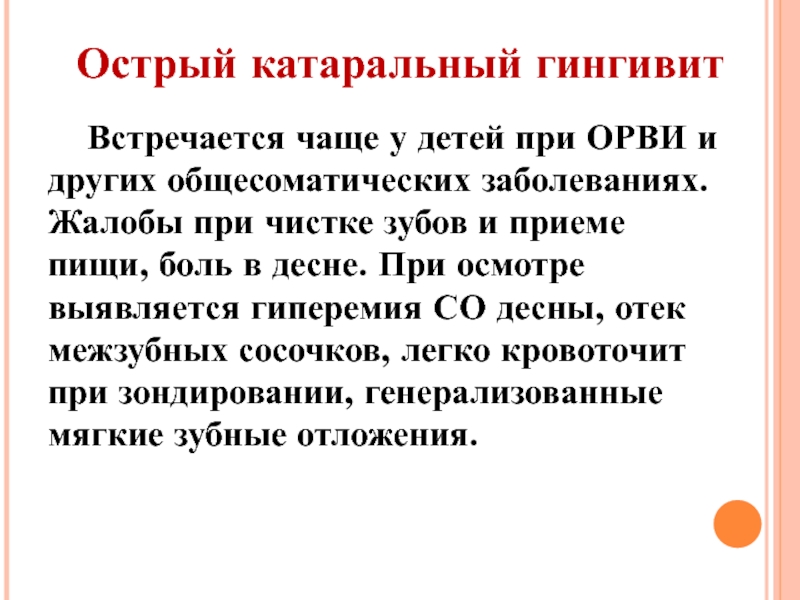 Острый катаральный гингивит

Встречается чаще у детей при ОРВИ и других общесоматических заболеваниях. Жалобы при чистке зубов и приеме пищи, боль в десне. При осмотре выявляется гиперемия СО десны, отек межзубных сосочков, легко кровоточит при зондировании, генерализованные мягкие зубные отложения.